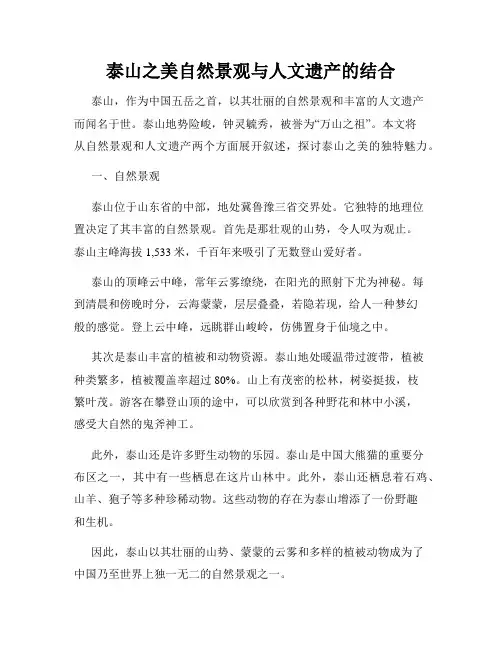 泰山之美自然景观与人文遗产的结合

泰山，作为中国五岳之首，以其壮丽的自然景观和丰富的人文遗产而闻名于世。泰山地势险峻，钟灵毓秀，被誉为“万山之祖”。本文将从自然景观和人文遗产两个方面展开叙述，探讨泰山之美的独特魅力。

一、自然景观

泰山位于山东省的中部，地处冀鲁豫三省交界处。它独特的地理位置决定了其丰富的自然景观。首先是那壮观的山势，令人叹为观止。泰山主峰海拔 1,533 米，千百年来吸引了无数登山爱好者。

泰山的顶峰云中峰，常年云雾缭绕，在阳光的照射下尤为神秘。每到清晨和傍晚时分，云海蒙蒙，层层叠叠，若隐若现，给人一种梦幻般的感觉。登上云中峰，远眺群山峻岭，仿佛置身于仙境之中。

其次是泰山丰富的植被和动物资源。泰山地处暖温带过渡带，植被种类繁多，植被覆盖率超过 80%。山上有茂密的松林，树姿挺拔，枝繁叶茂。游客在攀登山顶的途中，可以欣赏到各种野花和林中小溪，感受大自然的鬼斧神工。

此外，泰山还是许多野生动物的乐园。泰山是中国大熊猫的重要分布区之一，其中有一些栖息在这片山林中。此外，泰山还栖息着石鸡、山羊、狍子等多种珍稀动物。这些动物的存在为泰山增添了一份野趣和生机。

因此，泰山以其壮丽的山势、蒙蒙的云雾和多样的植被动物成为了中国乃至世界上独一无二的自然景观之一。